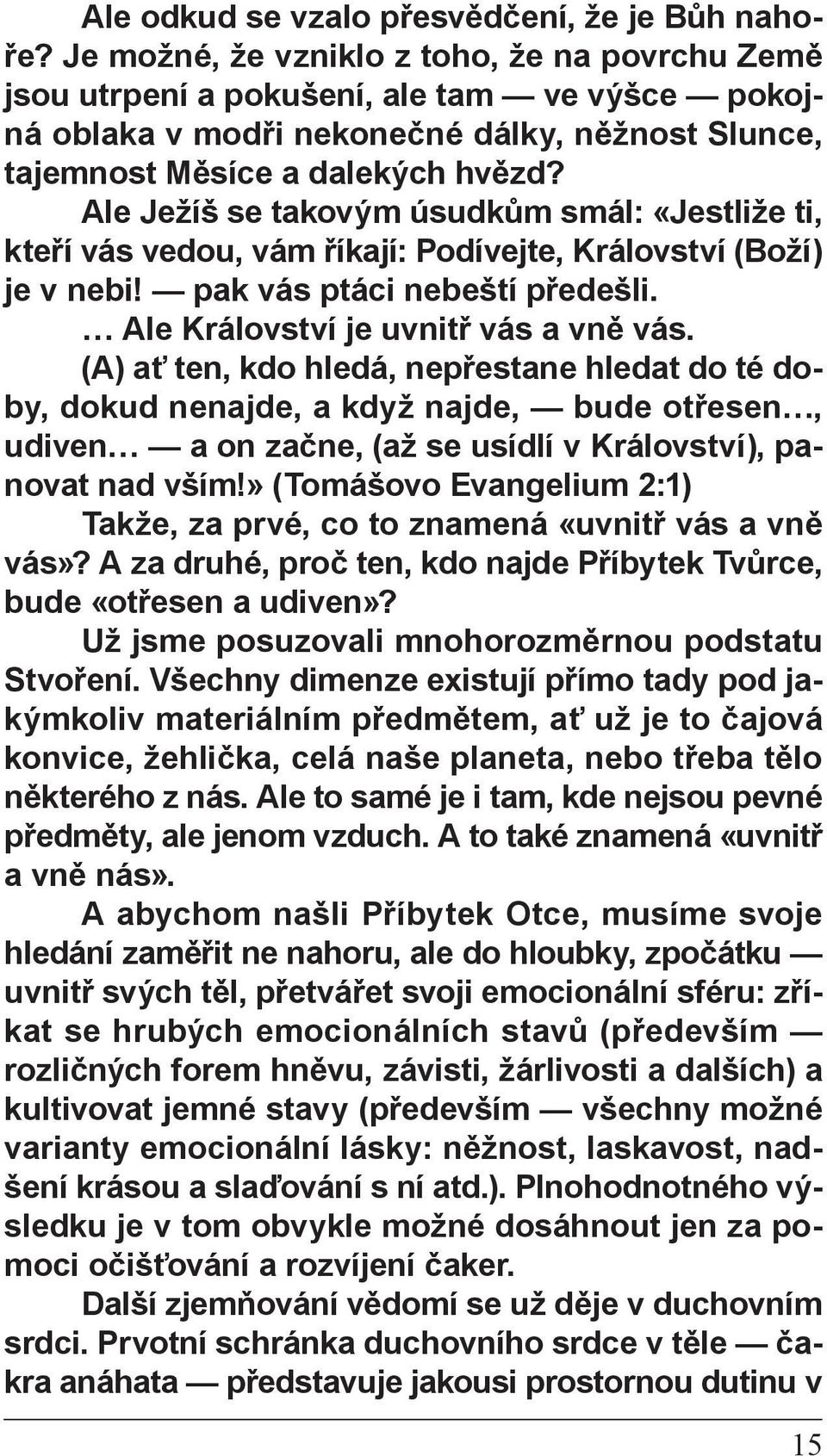 Ale odkud se vzalo přesvědčení, že je Bůh nahoře? Je možné, že vzniklo z toho, že na povrchu Země jsou utrpení a pokušení, ale tam — ve výšce — pokojná oblaka v modři nekonečné dálky, něžnost Slunce, tajemnost Měsíce a dalekých hvězd?

Ale Ježíš se takovým úsudkům smál: «Jestliže ti, kteří vás vedou, vám říkají: Podívejte, Království (Boží) je v nebi! — pak vás ptáci nebeští předešli.

… Ale Království je uvnitř vás a vně vás.

(A) ať ten, kdo hledá, nepřestane hledat do té doby, dokud nenajde, a když najde, — bude otřesen…, udiven… — a on začne, (až se usídlí v Království), panovat nad vším!» (Tomášovo Evangelium 2:1)

Takže, za prvé, co to znamená «uvnitř vás a vně vás»? A za druhé, proč ten, kdo najde Příbytek Tvůrce, bude «otřesen a udiven»?

Už jsme posuzovali mnohorozměrnou podstatu Stvoření. Všechny dimenze existují přímo tady pod jakýmkoliv materiálním předmětem, ať už je to čajová konvice, žehlička, celá naše planeta, nebo třeba tělo některého z nás. Ale to samé je i tam, kde nejsou pevné předměty, ale jenom vzduch. A to také znamená «uvnitř a vně nás».

A abychom našli Příbytek Otce, musíme svoje hledání zaměřit ne nahoru, ale do hloubky, zpočátku — uvnitř svých těl, přetvářet svoji emocionální sféru: zříkat se hrubých emocionálních stavů (především — rozličných forem hněvu, závisti, žárlivosti a dalších) a kultivovat jemné stavy (především — všechny možné varianty emocionální lásky: něžnost, laskavost, nadšení krásou a slaďování s ní atd.). Plnohodnotného výsledku je v tom obvykle možné dosáhnout jen za pomoci očišťování a rozvíjení čaker.

Další zjemňování vědomí se už děje v duchovním srdci. Prvotní schránka duchovního srdce v těle — čakra anáhata — představuje jakousi prostornou dutinu v

15